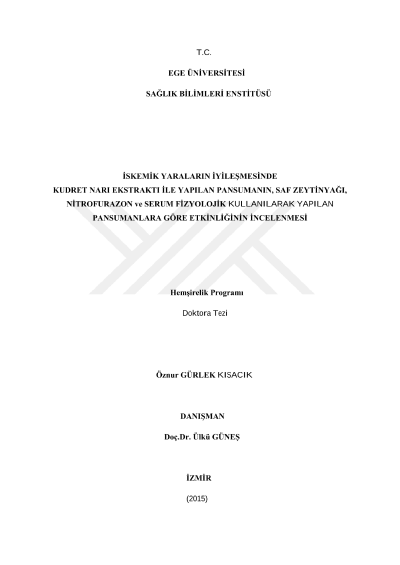 T.C.

EGE ÜNİVERSİTESİ

SAĞLIK BİLİMLERİ ENSTİTÜSÜ

İSKEMİK YARALARIN İYİLEŞMESİNDE
KUDRET NARI EKSTRAKTI İLE YAPILAN PANSUMANIN, SAF ZEYTİNYAĞI, NİTROFURAZON ve SERUM FİZYOLOJİK KULLANILARAK YAPILAN PANSUMANLARA GÖRE ETKİNLİĞİNİN İNCELENMESİ

Hemşirelik Programı

Doktora Tezi

Öznur GÜRLEK KISACIK

DANIŞMAN

Doç.Dr. Ülkü GÜNEŞ

İZMİR

(2015)